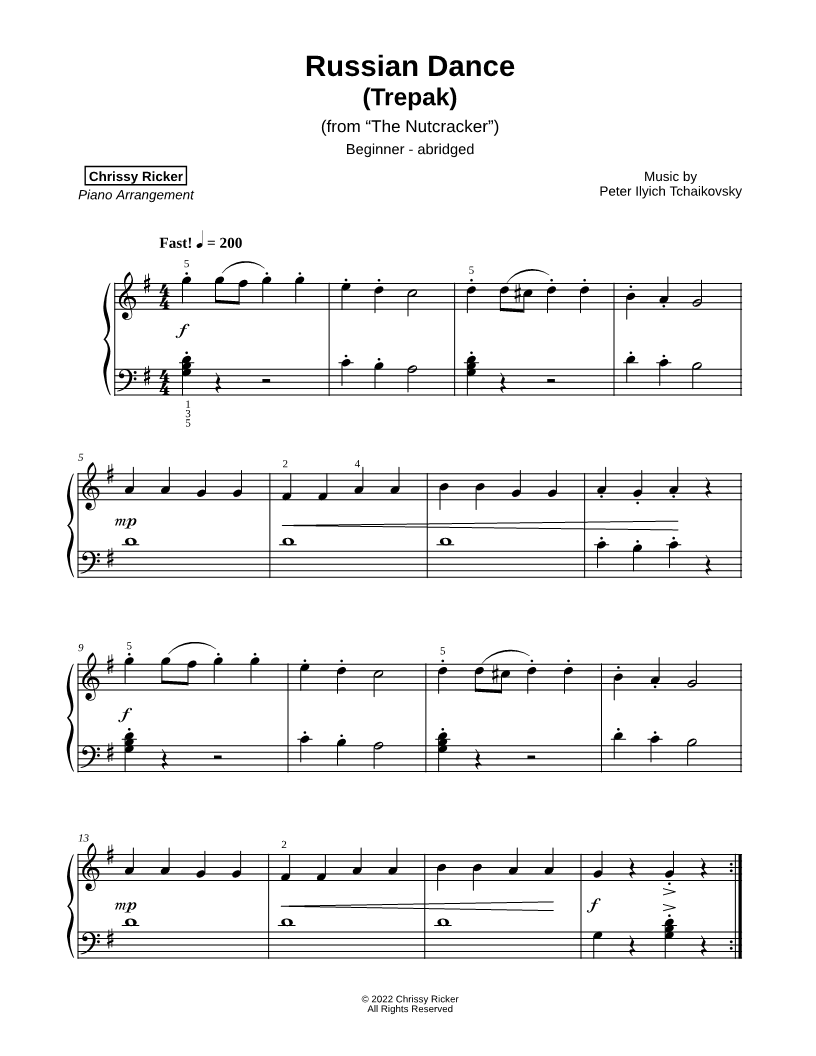 Russian Dance
(Trepak)
(from “The Nutcracker”)
Beginner - abridged

Chrissy Ricker
Piano Arrangement

Music by
Peter Ilyich Tchaikovsky

Fast! ♩ = 200

5

5

$f$

1
3
5

5

2

4

$mp$

9

5

5

$f$

13

2

$mp$

$f$

© 2022 Chrissy Ricker
All Rights Reserved